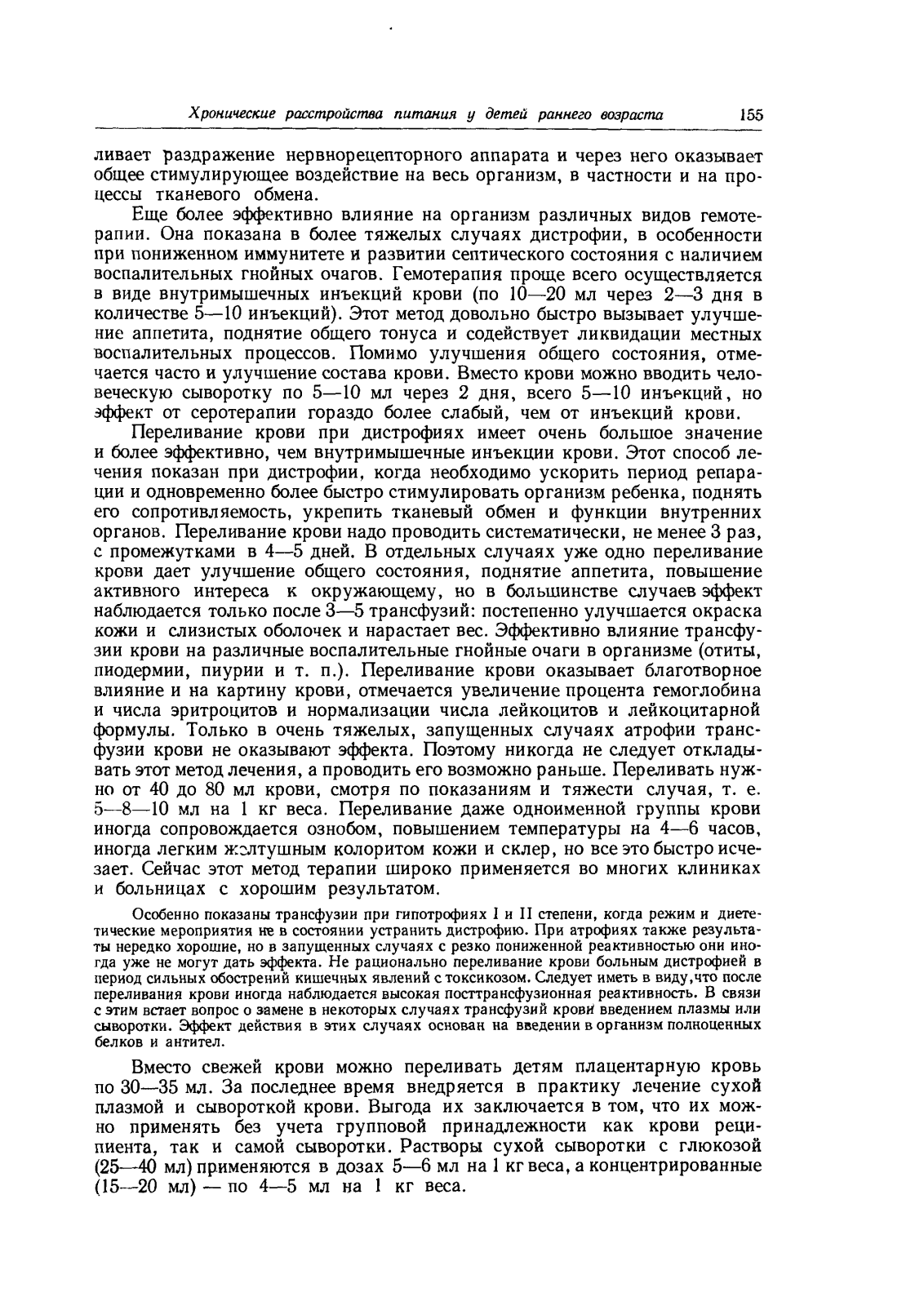 Хронические расстройства питания у детей раннего возраста 155

ливает раздражение нервнорецепторного аппарата и через него оказывает общее стимулирующее воздействие на весь организм, в частности и на процессы тканевого обмена.

Еще более эффективно влияние на организм различных видов гемотерапии. Она показана в более тяжелых случаях дистрофии, в особенности при пониженном иммунитете и развитии септического состояния с наличием воспалительных гнойных очагов. Гемотерапия проще всего осуществляется в виде внутримышечных инъекций крови (по 10—20 мл через 2—3 дня в количестве 5—10 инъекций). Этот метод довольно быстро вызывает улучшение аппетита, поднятие общего тонуса и содействует ликвидации местных воспалительных процессов. Помимо улучшения общего состояния, отмечается часто и улучшение состава крови. Вместо крови можно вводить человеческую сыворотку по 5—10 мл через 2 дня, всего 5—10 инъекций, но эффект от серотерапии гораздо более слабый, чем от инъекций крови.

Переливание крови при дистрофиях имеет очень большое значение и более эффективно, чем внутримышечные инъекции крови. Этот способ лечения показан при дистрофии, когда необходимо ускорить период репарации и одновременно более быстро стимулировать организм ребенка, поднять его сопротивляемость, укрепить тканевый обмен и функции внутренних органов. Переливание крови надо проводить систематически, не менее 3 раз, с промежутками в 4—5 дней. В отдельных случаях уже одно переливание крови дает улучшение общего состояния, поднятие аппетита, повышение активного интереса к окружающему, но в большинстве случаев эффект наблюдается только после 3—5 трансфузий: постепенно улучшается окраска кожи и слизистых оболочек и нарастает вес. Эффективно влияние трансфузии крови на различные воспалительные гнойные очаги в организме (отиты, пиодермии, пиурии и т. п.). Переливание крови оказывает благотворное влияние и на картину крови, отмечается увеличение процента гемоглобина и числа эритроцитов и нормализации числа лейкоцитов и лейкоцитарной формулы. Только в очень тяжелых, запущенных случаях атрофии трансфузии крови не оказывают эффекта. Поэтому никогда не следует откладывать этот метод лечения, а проводить его возможно раньше. Переливать нужно от 40 до 80 мл крови, смотря по показаниям и тяжести случая, т. е. 5—8—10 мл на 1 кг веса. Переливание даже одноименной группы крови иногда сопровождается ознобом, повышением температуры на 4—6 часов, иногда легким желтушным колоритом кожи и склер, но все это быстро исчезает. Сейчас этот метод терапии широко применяется во многих клиниках и больницах с хорошим результатом.

Особенно показаны трансфузии при гипотрофиях I и II степени, когда режим и диететические мероприятия не в состоянии устранить дистрофию. При атрофиях также результаты нередко хорошие, но в запущенных случаях с резко пониженной реактивностью они иногда уже не могут дать эффекта. Не рационально переливание крови больным дистрофией в период сильных обострений кишечных явлений с токсикозом. Следует иметь в виду,что после переливания крови иногда наблюдается высокая посттрансфузионная реактивность. В связи с этим встает вопрос о замене в некоторых случаях трансфузий крови введением плазмы или сыворотки. Эффект действия в этих случаях основан на введении в организм полноценных белков и антител.

Вместо свежей крови можно переливать детям плацентарную кровь по 30—35 мл. За последнее время внедряется в практику лечение сухой плазмой и сывороткой крови. Выгода их заключается в том, что их можно применять без учета групповой принадлежности как крови реципиента, так и самой сыворотки. Растворы сухой сыворотки с глюкозой (25—40 мл) применяются в дозах 5—6 мл на 1 кг веса, а концентрированные (15—20 мл) — по 4—5 мл на 1 кг веса.